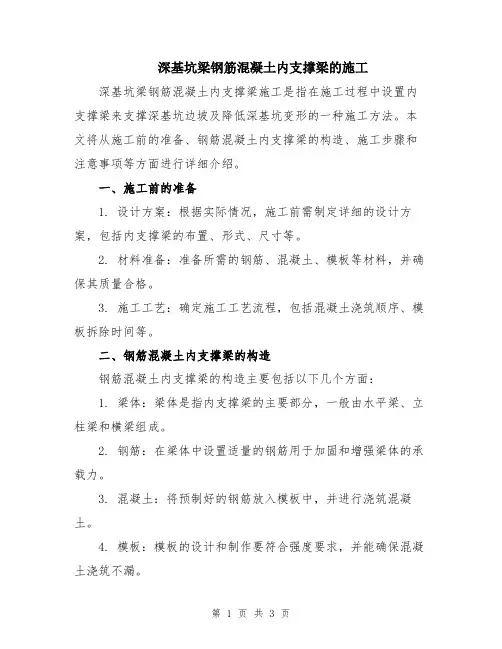 深基坑梁钢筋混凝土内支撑梁的施工

深基坑梁钢筋混凝土内支撑梁施工是指在施工过程中设置内支撑梁来支撑深基坑边坡及降低深基坑变形的一种施工方法。本文将从施工前的准备、钢筋混凝土内支撑梁的构造、施工步骤和注意事项等方面进行详细介绍。

一、施工前的准备

1. 设计方案：根据实际情况，施工前需制定详细的设计方案，包括内支撑梁的布置、形式、尺寸等。

2. 材料准备：准备所需的钢筋、混凝土、模板等材料，并确保其质量合格。

3. 施工工艺：确定施工工艺流程，包括混凝土浇筑顺序、模板拆除时间等。

二、钢筋混凝土内支撑梁的构造

钢筋混凝土内支撑梁的构造主要包括以下几个方面：

1. 梁体：梁体是指内支撑梁的主要部分，一般由水平梁、立柱梁和横梁组成。

2. 钢筋：在梁体中设置适量的钢筋用于加固和增强梁体的承载力。

3. 混凝土：将预制好的钢筋放入模板中，并进行浇筑混凝土。

4. 模板：模板的设计和制作要符合强度要求，并能确保混凝土浇筑不漏。

第 1 页 共 3 页